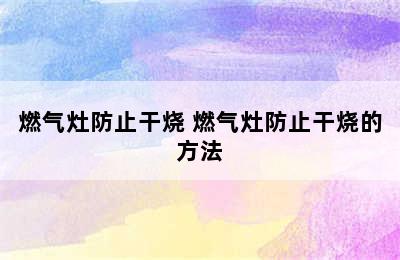 燃气灶防止干烧 燃气灶防止干烧的方法